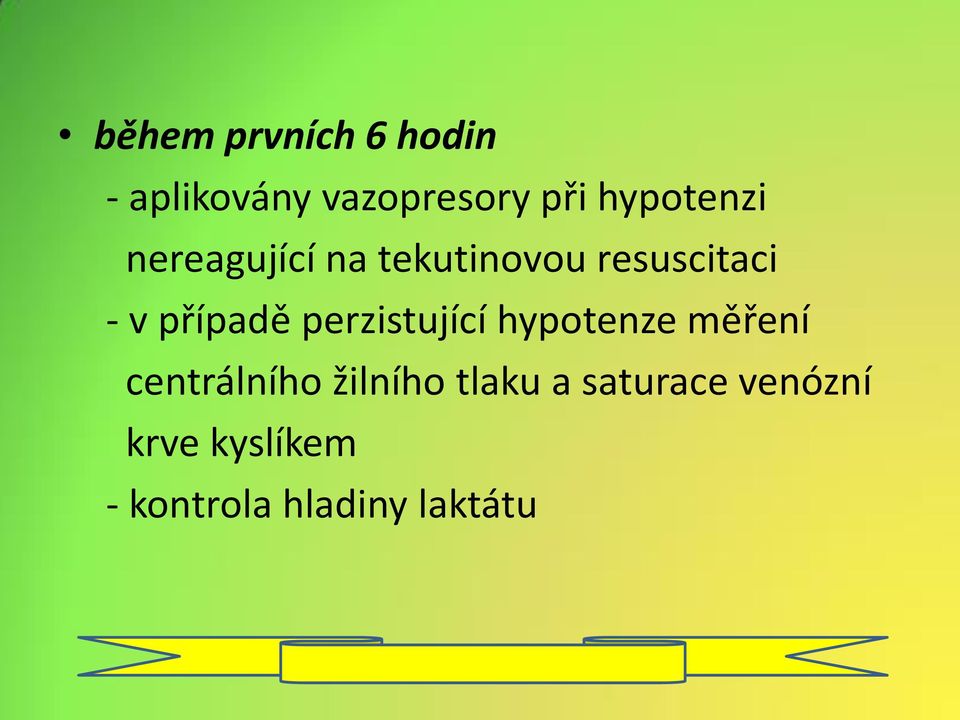 • během prvních 6 hodin
- aplikovány vazopresory při hypotenzi nereagující na tekutinovou resuscitaci
- v případě perzistující hypotenze měření centrálního žilního tlaku a saturace venózní krve kyslíkem
- kontrola hladiny laktátu